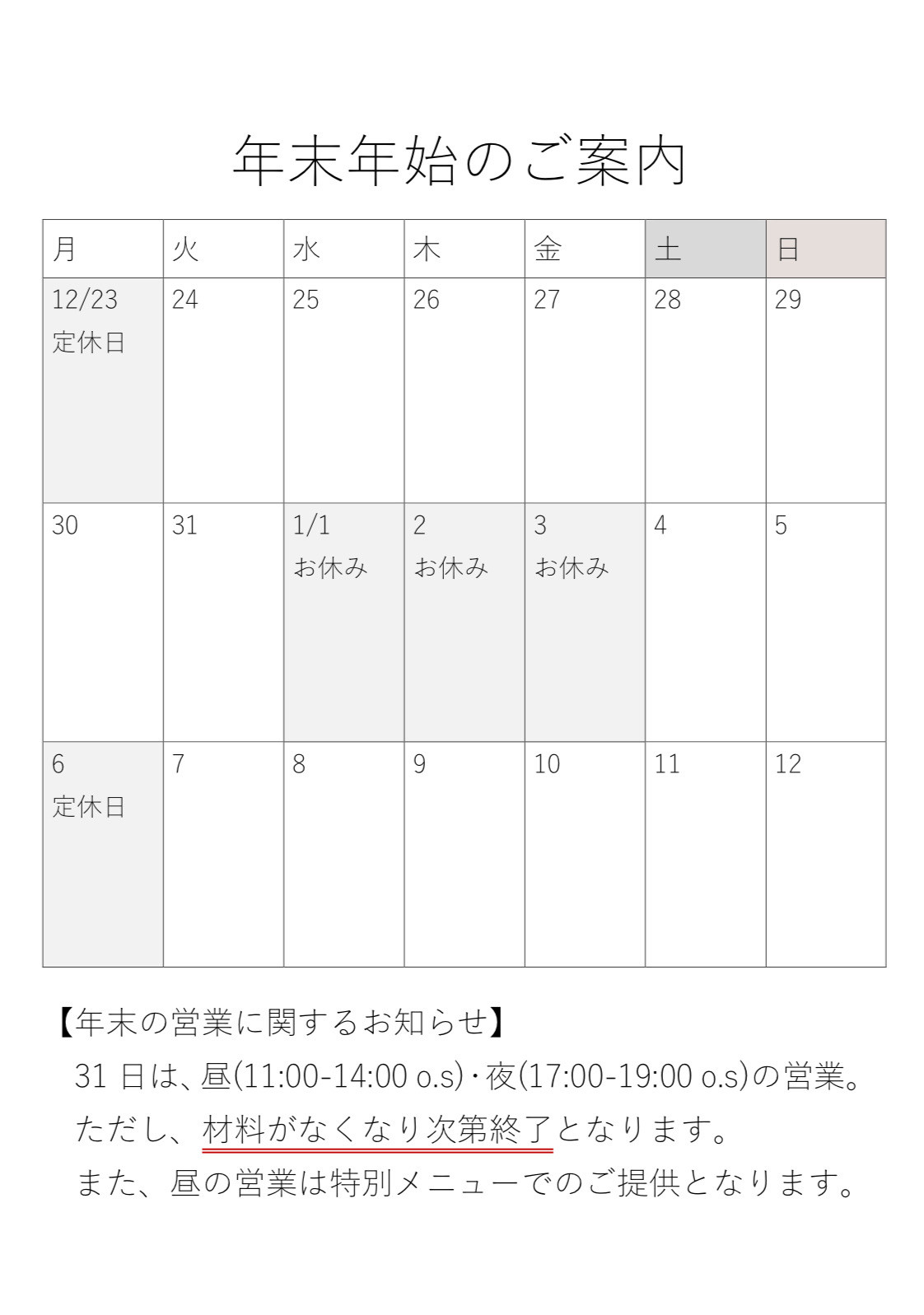 年末年始のご案内

| 月 | 火 | 水 | 木 | 金 | 土 | 日 |
|---|---|---|---|---|---|---|
| 12/23 定休日 | 24 | 25 | 26 | 27 | 28 | 29 |
| 30 | 31 | 1/1 お休み | 2 お休み | 3 お休み | 4 | 5 |
| 6 定休日 | 7 | 8 | 9 | 10 | 11 | 12 |

【年末の営業に関するお知らせ】
31 日は、昼(11:00-14:00 o.s)・夜(17:00-19:00 o.s)の営業。
ただし、材料がなくなり次第終了となります。
また、昼の営業は特別メニューでのご提供となります。